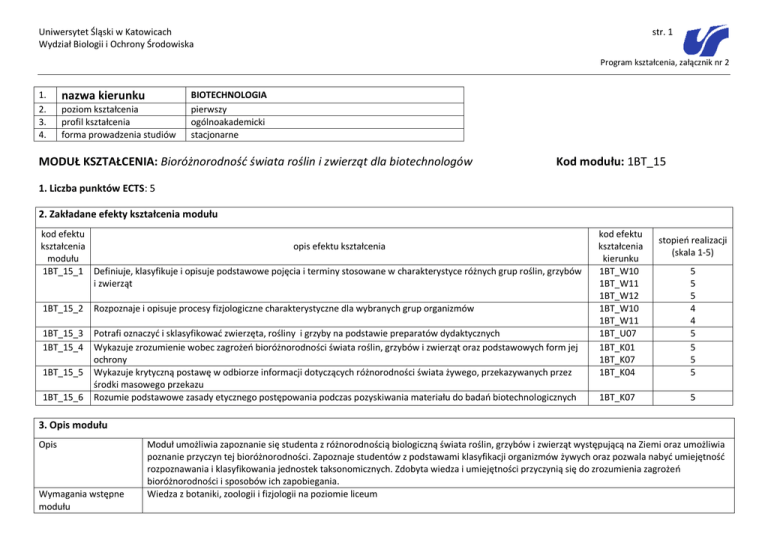 Uniwersytet Śląski w Katowicach
Wydział Biologii i Ochrony Środowiska

str. 1

Program kształcenia, załącznik nr 2

| 1. | nazwa kierunku | BIOTECHNOLOGIA |
|---|---|---|
| 2. | poziom kształcenia | pierwszy |
| 3. | profil kształcenia | ogólnoakademicki |
| 4. | forma prowadzenia studiów | stacjonarne |

MODUŁ KSZTAŁCENIA: Bioróżnorodność świata roślin i zwierząt dla biotechnologów

Kod modułu: 1BT_15

1. Liczba punktów ECTS: 5

2. Zakładane efekty kształcenia modułu

| kod efektu kształcenia modułu | opis efektu kształcenia | kod efektu kształcenia kierunku | stopień realizacji (skala 1-5) |
|---|---|---|---|
| 1BT_15_1 | Definiuje, klasyfikuje i opisuje podstawowe pojęcia i terminy stosowane w charakterystyce różnych grup roślin, grzybów i zwierząt | 1BT_W10 1BT_W11 1BT_W12 | 5 5 5 |
| 1BT_15_2 | Rozpoznaje i opisuje procesy fizjologiczne charakterystyczne dla wybranych grup organizmów | 1BT_W10 1BT_W11 | 4 4 |
| 1BT_15_3 | Potrafi oznaczyć i sklasyfikować zwierzęta, rośliny i grzyby na podstawie preparatów dydaktycznych | 1BT_U07 | 5 |
| 1BT_15_4 | Wykazuje zrozumienie wobec zagrożeń bioróżnorodności świata roślin, grzybów i zwierząt oraz podstawowych form jej ochrony | 1BT_K01 1BT_K07 | 5 5 |
| 1BT_15_5 | Wykazuje krytyczną postawę w odbiorze informacji dotyczących różnorodności świata żywego, przekazywanych przez środki masowego przekazu | 1BT_K04 | 5 |
| 1BT_15_6 | Rozumie podstawowe zasady etycznego postępowania podczas pozyskiwania materiału do badań biotechnologicznych | 1BT_K07 | 5 |

3. Opis modułu

| Opis | Moduł umożliwia zapoznanie się studenta z różnorodnością biologiczną świata roślin, grzybów i zwierząt występującą na Ziemi oraz umożliwia poznanie przyczyn tej bioróżnorodności. Zapoznaje studentów z podstawami klasyfikacji organizmów żywych oraz pozwala nabyć umiejętność rozpoznawania i klasyfikowania jednostek taksonomicznych. Zdobyta wiedza i umiejętności przyczynią się do zrozumienia zagrożeń bioróżnorodności i sposobów ich zapobiegania. |
|---|---|
| Wymagania wstępne modułu | Wiedza z botaniki, zoologii i fizjologii na poziomie liceum |